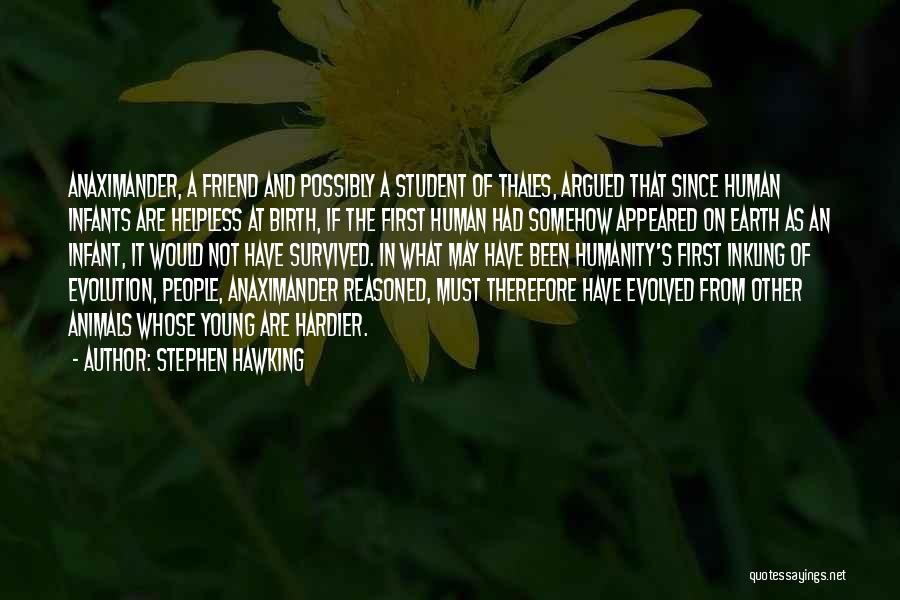 ANAXIMANDER, A FRIEND AND POSSIBLY A STUDENT OF THALES, ARGUED THAT SINCE HUMAN INFANTS ARE HELPLESS AT BIRTH, IF THE FIRST HUMAN HAD SOMEHOW APPEARED ON EARTH AS AN INFANT, IT WOULD NOT HAVE SURVIVED. IN WHAT MAY HAVE BEEN HUMANITY'S FIRST INKLING OF EVOLUTION, PEOPLE, ANAXIMANDER REASONED, MUST THEREFORE HAVE EVOLVED FROM OTHER ANIMALS WHOSE YOUNG ARE HARDIER.

- AUTHOR: STEPHEN HAWKING

quotessayings.net